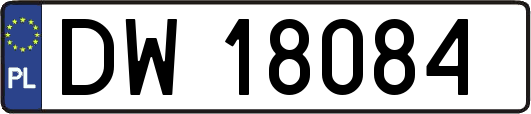 PL
DW 18084